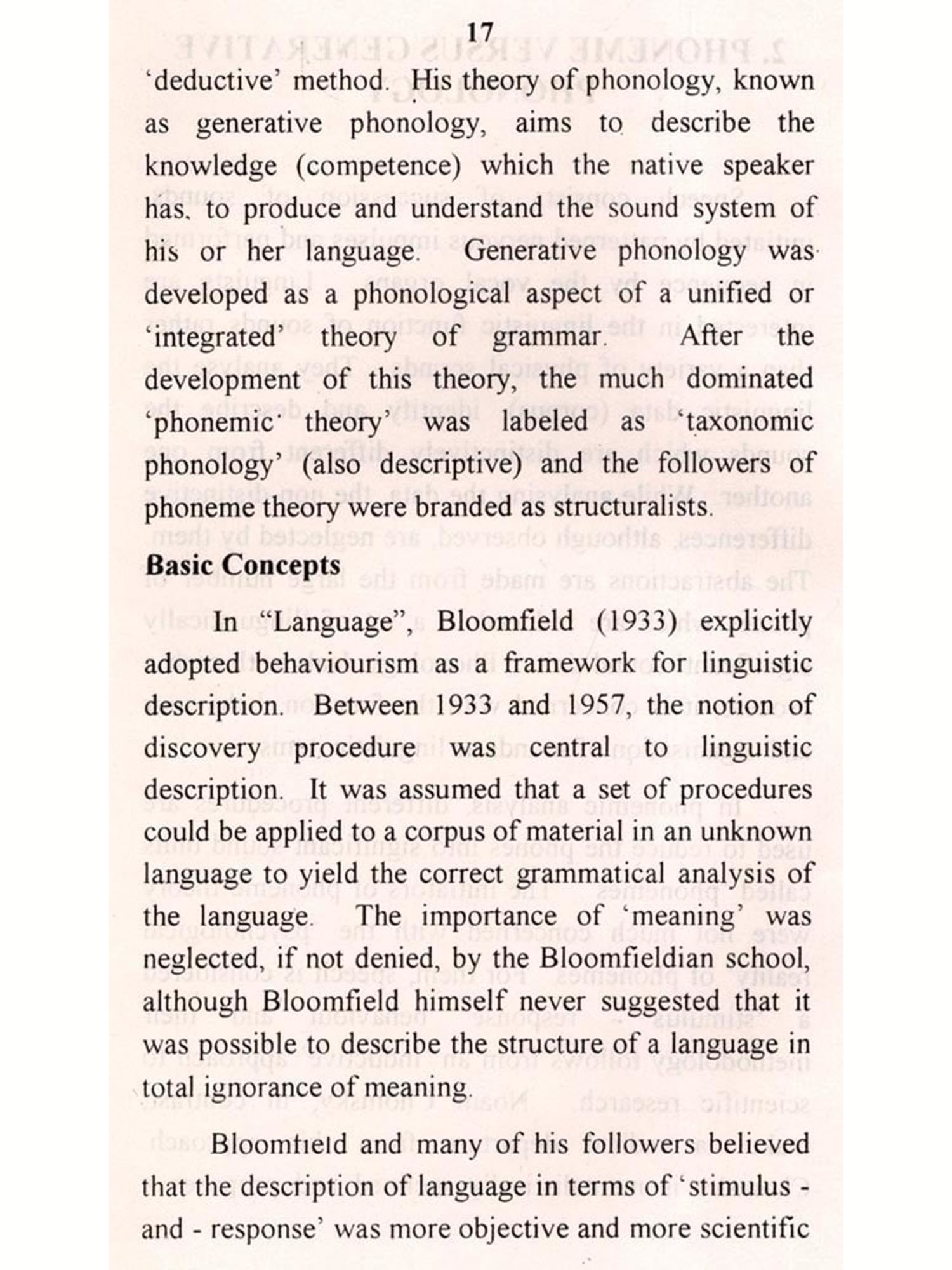 17

'deductive' method. His theory of phonology, known as generative phonology, aims to describe the knowledge (competence) which the native speaker has. to produce and understand the sound system of his or her language. Generative phonology was developed as a phonological aspect of a unified or 'integrated' theory of grammar. After the development of this theory, the much dominated 'phonemic' theory' was labeled as 'taxonomic phonology' (also descriptive) and the followers of phoneme theory were branded as structuralists.

Basic Concepts

In "Language", Bloomfield (1933) explicitly adopted behaviourism as a framework for linguistic description. Between 1933 and 1957, the notion of discovery procedure was central to linguistic description. It was assumed that a set of procedures could be applied to a corpus of material in an unknown language to yield the correct grammatical analysis of the language. The importance of 'meaning' was neglected, if not denied, by the Bloomfieldian school, although Bloomfield himself never suggested that it was possible to describe the structure of a language in total ignorance of meaning.

Bloomfield and many of his followers believed that the description of language in terms of 'stimulus - and - response' was more objective and more scientific